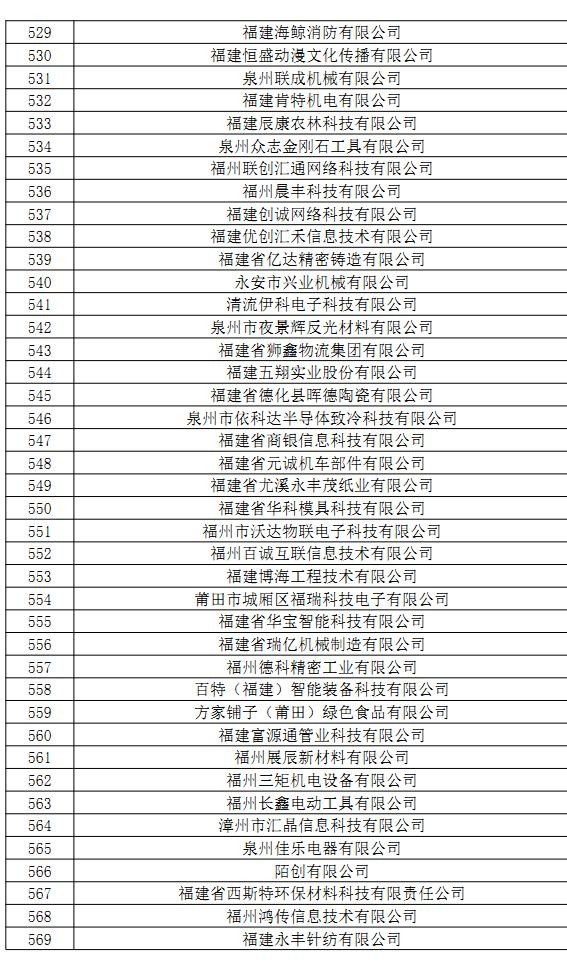 | 529 | 福建海鲸消防有限公司 |
|---|---|
| 530 | 福建恒盛动漫文化传播有限公司 |
| 531 | 泉州联成机械有限公司 |
| 532 | 福建肯特机电有限公司 |
| 533 | 福建辰康农林科技有限公司 |
| 534 | 泉州众志金刚石工具有限公司 |
| 535 | 福州联创汇通网络科技有限公司 |
| 536 | 福州晨丰科技有限公司 |
| 537 | 福建创诚网络科技有限公司 |
| 538 | 福建优创汇禾信息技术有限公司 |
| 539 | 福建省亿达精密铸造有限公司 |
| 540 | 永安市兴业机械有限公司 |
| 541 | 清流伊科电子科技有限公司 |
| 542 | 泉州市夜景辉反光材料有限公司 |
| 543 | 福建省狮鑫物流集团有限公司 |
| 544 | 福建五翔实业股份有限公司 |
| 545 | 福建省德化县晖德陶瓷有限公司 |
| 546 | 泉州市依科达半导体致冷科技有限公司 |
| 547 | 福建省商银信息科技有限公司 |
| 548 | 福建省元诚机车部件有限公司 |
| 549 | 福建省尤溪永丰茂纸业有限公司 |
| 550 | 福建省华科模具科技有限公司 |
| 551 | 福州市沃达物联电子科技有限公司 |
| 552 | 福州百诚互联信息技术有限公司 |
| 553 | 福建博海工程技术有限公司 |
| 554 | 莆田市城厢区福瑞科技电子有限公司 |
| 555 | 福建省华宝智能科技有限公司 |
| 556 | 福建省瑞亿机械制造有限公司 |
| 557 | 福州德科精密工业有限公司 |
| 558 | 百特（福建）智能装备科技有限公司 |
| 559 | 方家铺子（莆田）绿色食品有限公司 |
| 560 | 福建富源通管业科技有限公司 |
| 561 | 福州展辰新材料有限公司 |
| 562 | 福州三矩机电设备有限公司 |
| 563 | 福州长鑫电动工具有限公司 |
| 564 | 漳州市汇晶信息科技有限公司 |
| 565 | 泉州佳乐电器有限公司 |
| 566 | 陌创有限公司 |
| 567 | 福建省西斯特环保材料科技有限责任公司 |
| 568 | 福州鸿传信息技术有限公司 |
| 569 | 福建永丰针纺有限公司 |